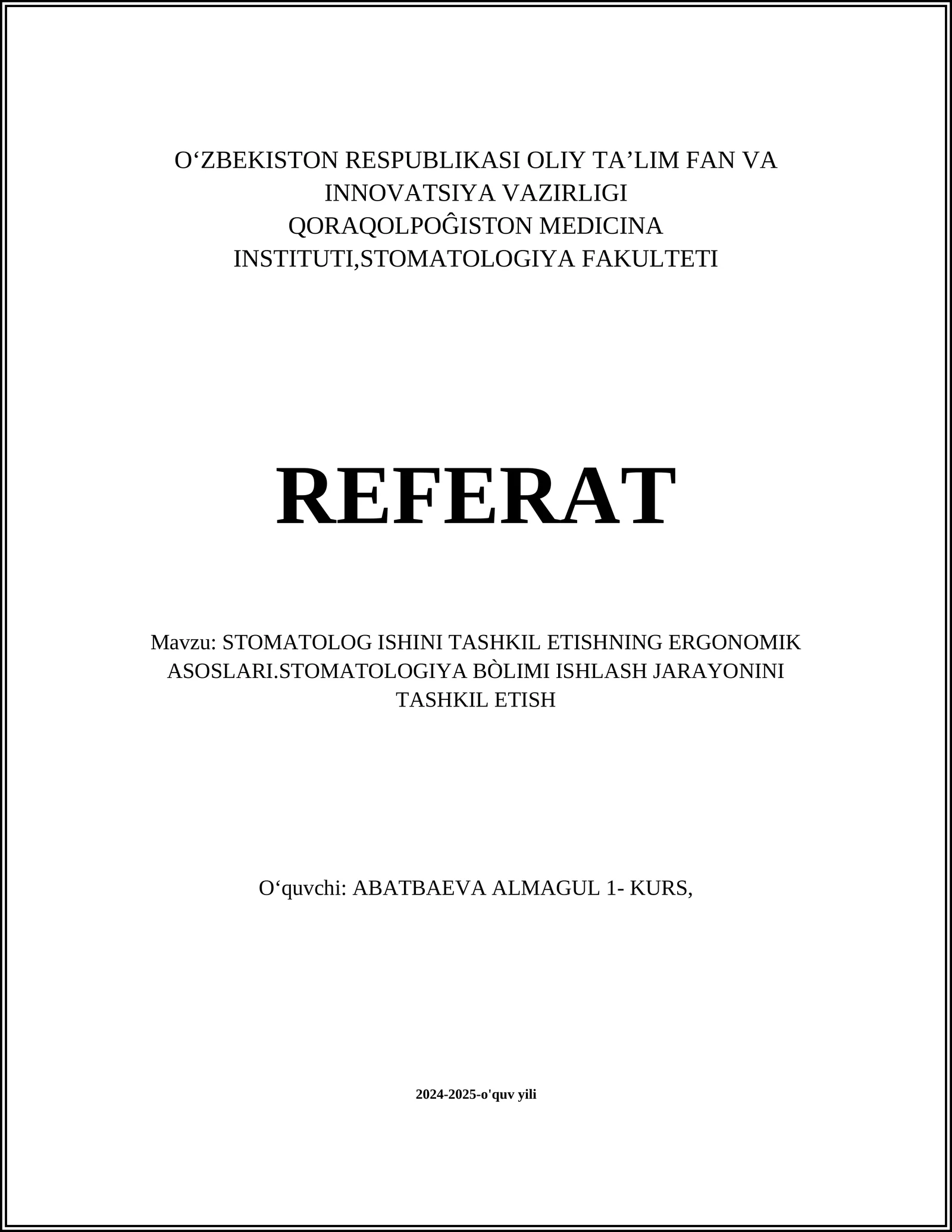 O‘ZBEKISTON RESPUBLIKASI OLIY TA’LIM FAN VA INNOVATSIYA VAZIRLIGI
QORAQOLPOĜISTON MEDICINA INSTITUTI,STOMATOLOGIYA FAKULTETI

REFERAT

Mavzu: STOMATOLOG ISHINI TASHKIL ETISHNING ERGONOMIK ASOSLARI.STOMATOLOGIYA BÒLIMI ISHLASH JARAYONINI TASHKIL ETISH

O‘quvchi: ABATBAEVA ALMAGUL 1- KURS,

2024-2025-o'quv yili